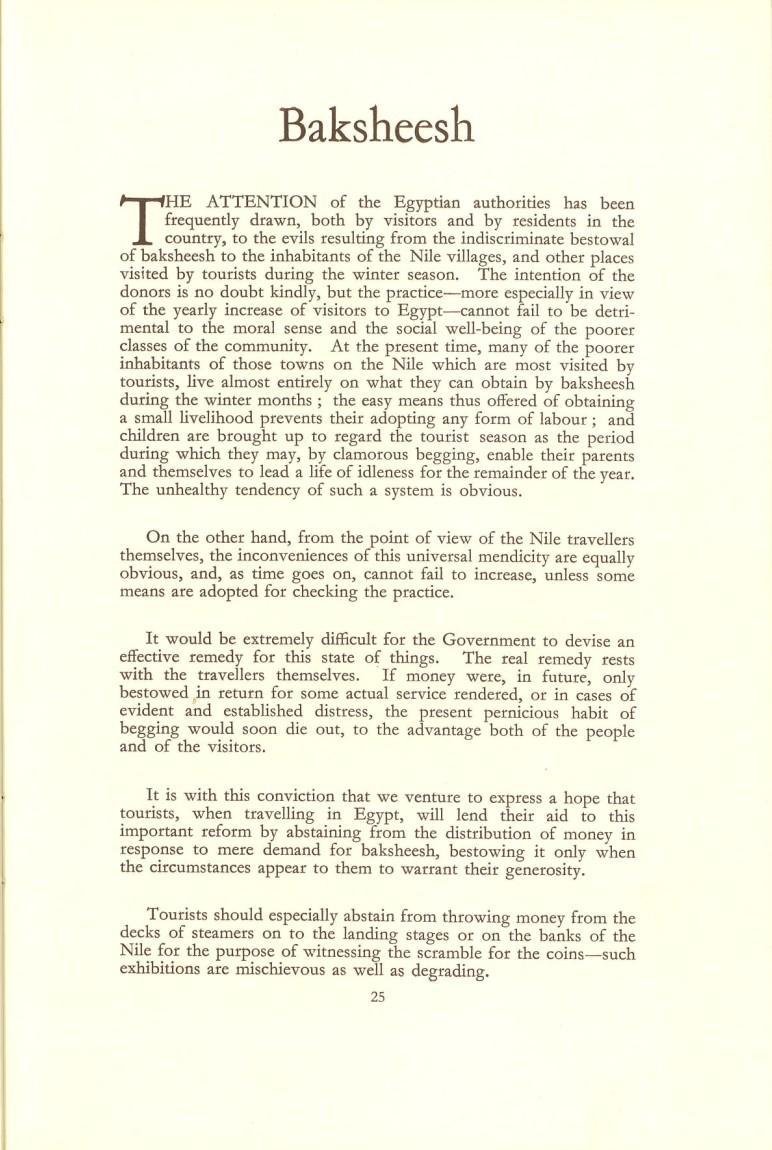 Baksheesh

THE ATTENTION of the Egyptian authorities has been frequently drawn, both by visitors and by residents in the country, to the evils resulting from the indiscriminate bestowal of baksheesh to the inhabitants of the Nile villages, and other places visited by tourists during the winter season. The intention of the donors is no doubt kindly, but the practice—more especially in view of the yearly increase of visitors to Egypt—cannot fail to be detrimental to the moral sense and the social well-being of the poorer classes of the community. At the present time, many of the poorer inhabitants of those towns on the Nile which are most visited by tourists, live almost entirely on what they can obtain by baksheesh during the winter months ; the easy means thus offered of obtaining a small livelihood prevents their adopting any form of labour ; and children are brought up to regard the tourist season as the period during which they may, by clamorous begging, enable their parents and themselves to lead a life of idleness for the remainder of the year. The unhealthy tendency of such a system is obvious.

On the other hand, from the point of view of the Nile travellers themselves, the inconveniences of this universal mendicity are equally obvious, and, as time goes on, cannot fail to increase, unless some means are adopted for checking the practice.

It would be extremely difficult for the Government to devise an effective remedy for this state of things. The real remedy rests with the travellers themselves. If money were, in future, only bestowed in return for some actual service rendered, or in cases of evident and established distress, the present pernicious habit of begging would soon die out, to the advantage both of the people and of the visitors.

It is with this conviction that we venture to express a hope that tourists, when travelling in Egypt, will lend their aid to this important reform by abstaining from the distribution of money in response to mere demand for baksheesh, bestowing it only when the circumstances appear to them to warrant their generosity.

Tourists should especially abstain from throwing money from the decks of steamers on to the landing stages or on the banks of the Nile for the purpose of witnessing the scramble for the coins—such exhibitions are mischievous as well as degrading.

25